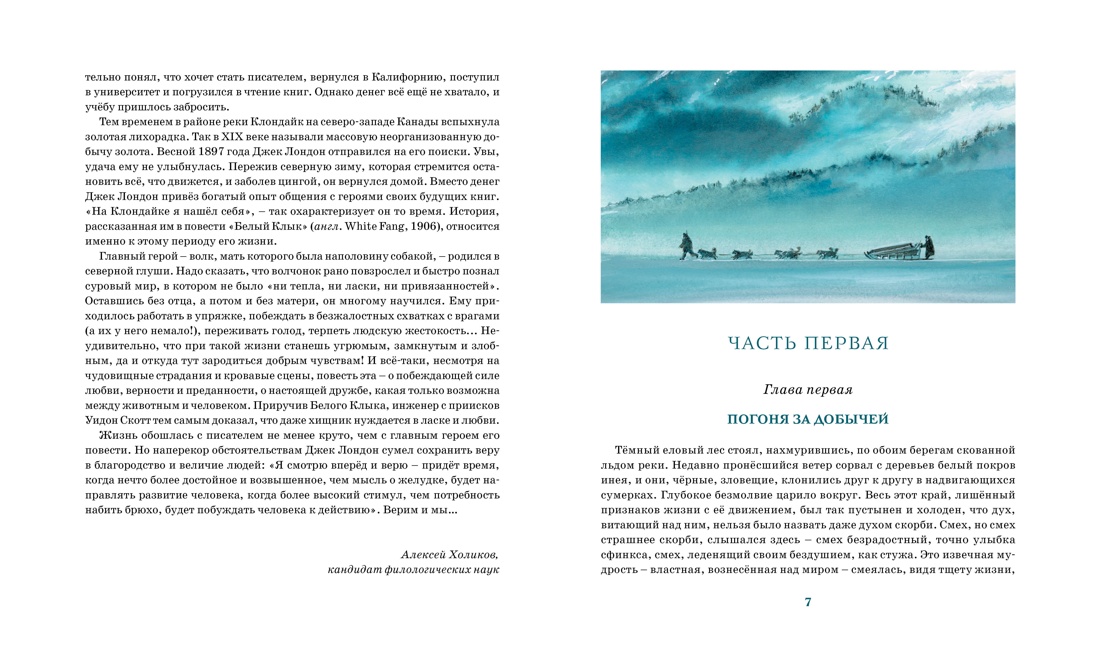 тельно понял, что хочет стать писателем, вернулся в Калифорнию, поступил в университет и погрузился в чтение книг. Однако денег всё ещё не хватало, и учёбу пришлось забросить.

Тем временем в районе реки Клондайк на северо-западе Канады вспыхнула золотая лихорадка. Так в XIX веке называли массовую неорганизованную добычу золота. Весной 1897 года Джек Лондон отправился на его поиски. Увы, удача ему не улыбнулась. Пережив северную зиму, которая стремится остановить всё, что движется, и заболев цингой, он вернулся домой. Вместо денег Джек Лондон привёз богатый опыт общения с героями своих будущих книг. «На Клондайке я нашёл себя», – так охарактеризует он то время. История, рассказанная им в повести «Белый Клык» (англ. White Fang, 1906), относится именно к этому периоду его жизни.

Главный герой – волк, мать которого была наполовину собакой, – родился в северной глуши. Надо сказать, что волчонок рано повзрослел и быстро познал суровый мир, в котором не было «ни тепла, ни ласки, ни привязанностей». Оставшись без отца, а потом и без матери, он многому научился. Ему приходилось работать в упряжке, побеждать в безжалостных схватках с врагами (а их у него немало!), переживать голод, терпеть людскую жестокость... Неудивительно, что при такой жизни станешь угрюмым, замкнутым и злобным, да и откуда тут зародиться добрым чувствам! И всё-таки, несмотря на чудовищные страдания и кровавые сцены, повесть эта – о побеждающей силе любви, верности и преданности, о настоящей дружбе, какая только возможна между животным и человеком. Приручив Белого Клыка, инженер с приисков Уидон Скотт тем самым доказал, что даже хищник нуждается в ласке и любви.

Жизнь обошлась с писателем не менее круто, чем с главным героем его повести. Но наперекор обстоятельствам Джек Лондон сумел сохранить веру в благородство и величие людей: «Я смотрю вперёд и верю – придёт время, когда нечто более достойное и возвышенное, чем мысль о желудке, будет направлять развитие человека, когда более высокий стимул, чем потребность набить брюхо, будет побуждать человека к действию». Верим и мы...

Алексей Холиков,
кандидат филологических наук

ЧАСТЬ ПЕРВАЯ

Глава первая

ПОГОНЯ ЗА ДОБЫЧЕЙ

Тёмный еловый лес стоял, нахмурившись, по обоим берегам скованной льдом реки. Недавно пронёсшийся ветер сорвал с деревьев белый покров инея, и они, чёрные, зловещие, клонились друг к другу в надвигающихся сумерках. Глубокое безмолвие царило вокруг. Весь этот край, лишённый признаков жизни с её движением, был так пустынен и холоден, что дух, витающий над ним, нельзя было назвать даже духом скорби. Смех, но смех страшнее скорби, слышался здесь – смех безрадостный, точно улыбка сфинкса, смех, леденящий своим бездушием, как стужа. Это извечная мудрость – властная, вознесённая над миром – смеялась, видя тщету жизни,

7